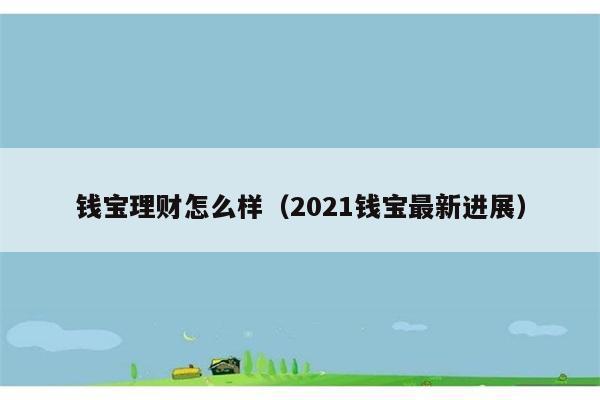 钱宝理财怎么样（2021钱宝最新进展）